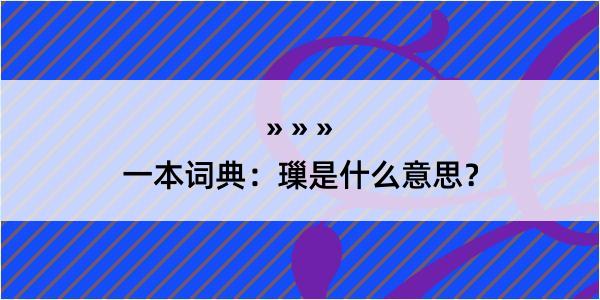 » » »

一本词典：璅是什么意思？